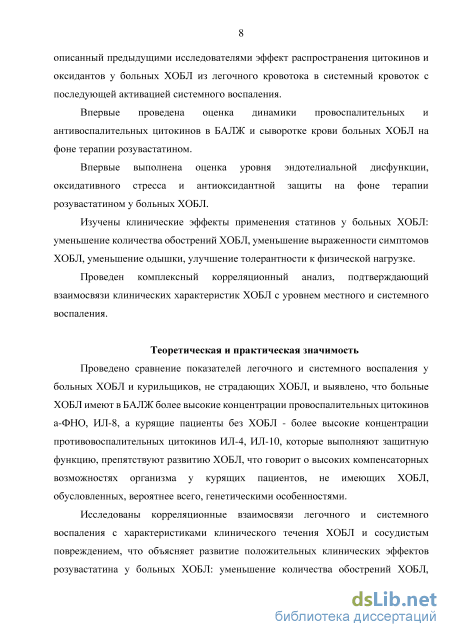 8

описанный предыдущими исследователями эффект распространения цитокинов и оксидантов у больных ХОБЛ из легочного кровотока в системный кровоток с последующей активацией системного воспаления.

Впервые проведена оценка динамики провоспалительных и антивоспалительных цитокинов в БАЛЖ и сыворотке крови больных ХОБЛ на фоне терапии розувастатином.

Впервые выполнена оценка уровня эндотелиальной дисфункции, оксидативного стресса и антиоксидантной защиты на фоне терапии розувастатином у больных ХОБЛ.

Изучены клинические эффекты применения статинов у больных ХОБЛ: уменьшение количества обострений ХОБЛ, уменьшение выраженности симптомов ХОБЛ, уменьшение одышки, улучшение толерантности к физической нагрузке.

Проведен комплексный корреляционный анализ, подтверждающий взаимосвязи клинических характеристик ХОБЛ с уровнем местного и системного воспаления.

Теоретическая и практическая значимость

Проведено сравнение показателей легочного и системного воспаления у больных ХОБЛ и курильщиков, не страдающих ХОБЛ, и выявлено, что больные ХОБЛ имеют в БАЛЖ более высокие концентрации провоспалительных цитокинов а-ФНО, ИЛ-8, а курящие пациенты без ХОБЛ - более высокие концентрации противовоспалительных цитокинов ИЛ-4, ИЛ-10, которые выполняют защитную функцию, препятствуют развитию ХОБЛ, что говорит о высоких компенсаторных возможностях организма у курящих пациентов, не имеющих ХОБЛ, обусловленных, вероятнее всего, генетическими особенностями.

Исследованы корреляционные взаимосвязи легочного и системного воспаления с характеристиками клинического течения ХОБЛ и сосудистым повреждением, что объясняет развитие положительных клинических эффектов розувастатина у больных ХОБЛ: уменьшение количества обострений ХОБЛ,

dsLib.net
библиотека диссертаций